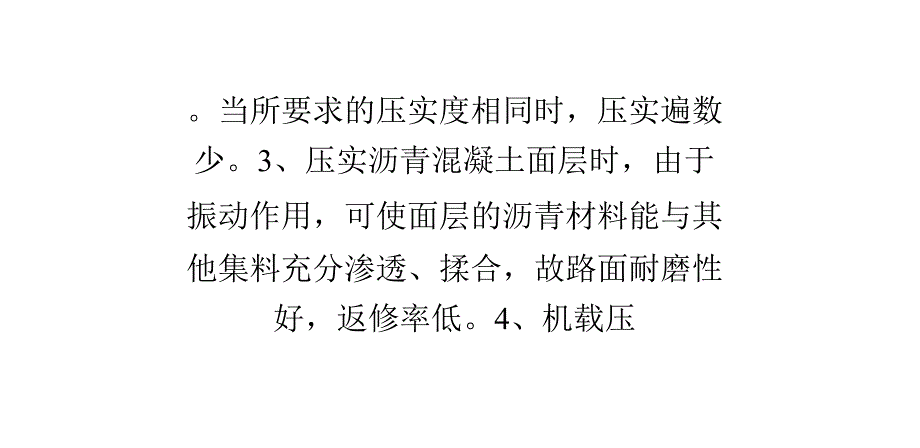 。当所要求的压实度相同时，压实遍数少。3、压实沥青混凝土面层时，由于振动作用，可使面层的沥青材料能与其他集料充分渗透、揉合，故路面耐磨性好，返修率低。4、机载压